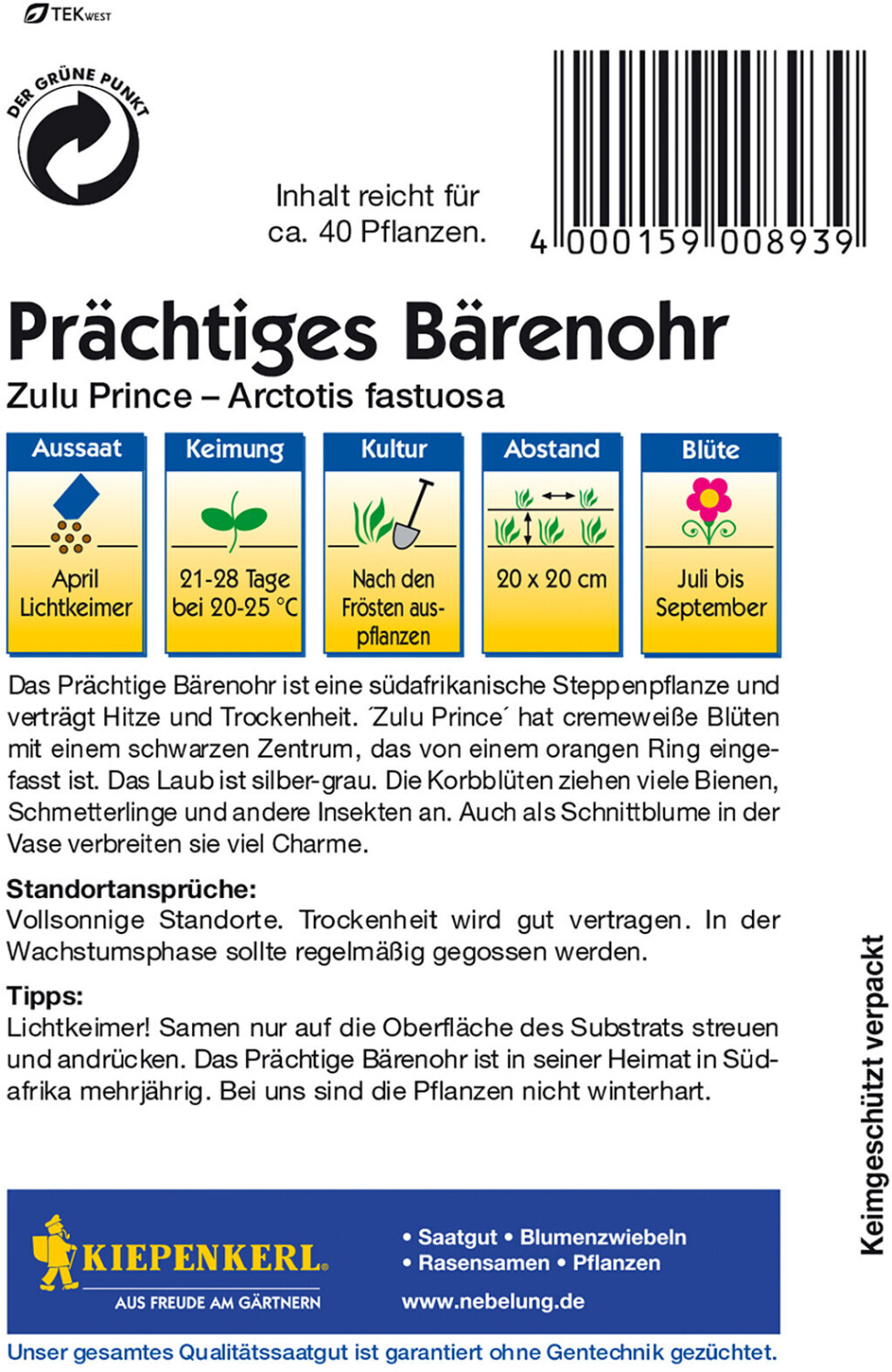 TEKWEST

DER GRÜNE PUNKT

Inhalt reicht für ca. 40 Pflanzen.

4 000159 008939

Prächtiges Bärenohr

Zulu Prince – Arctotis fastuosa

| Aussaat | Keimung | Kultur | Abstand | Blüte |
|---|---|---|---|---|
| April Lichtkeimer | 21-28 Tage bei 20-25 °C | Nach den Frösten auspflanzen | 20 x 20 cm | Juli bis September |

Das Prächtige Bärenohr ist eine südafrikanische Steppenpflanze und verträgt Hitze und Trockenheit. ´Zulu Prince´ hat cremeweiße Blüten mit einem schwarzen Zentrum, das von einem orangen Ring eingefasst ist. Das Laub ist silber-grau. Die Korbblüten ziehen viele Bienen, Schmetterlinge und andere Insekten an. Auch als Schnittblume in der Vase verbreiten sie viel Charme.

Standortansprüche:
Vollsonnige Standorte. Trockenheit wird gut vertragen. In der Wachstumsphase sollte regelmäßig gegossen werden.

Tipps:
Lichtkeimer! Samen nur auf die Oberfläche des Substrats streuen und andrücken. Das Prächtige Bärenohr ist in seiner Heimat in Südafrika mehrjährig. Bei uns sind die Pflanzen nicht winterhart.

Keimgeschützt verpackt

KIEPENKERL
AUS FREUDE AM GÄRTNERN

• Saatgut • Blumenzwiebeln
• Rasensamen • Pflanzen
www.nebelung.de

Unser gesamtes Qualitätssaatgut ist garantiert ohne Gentechnik gezüchtet.